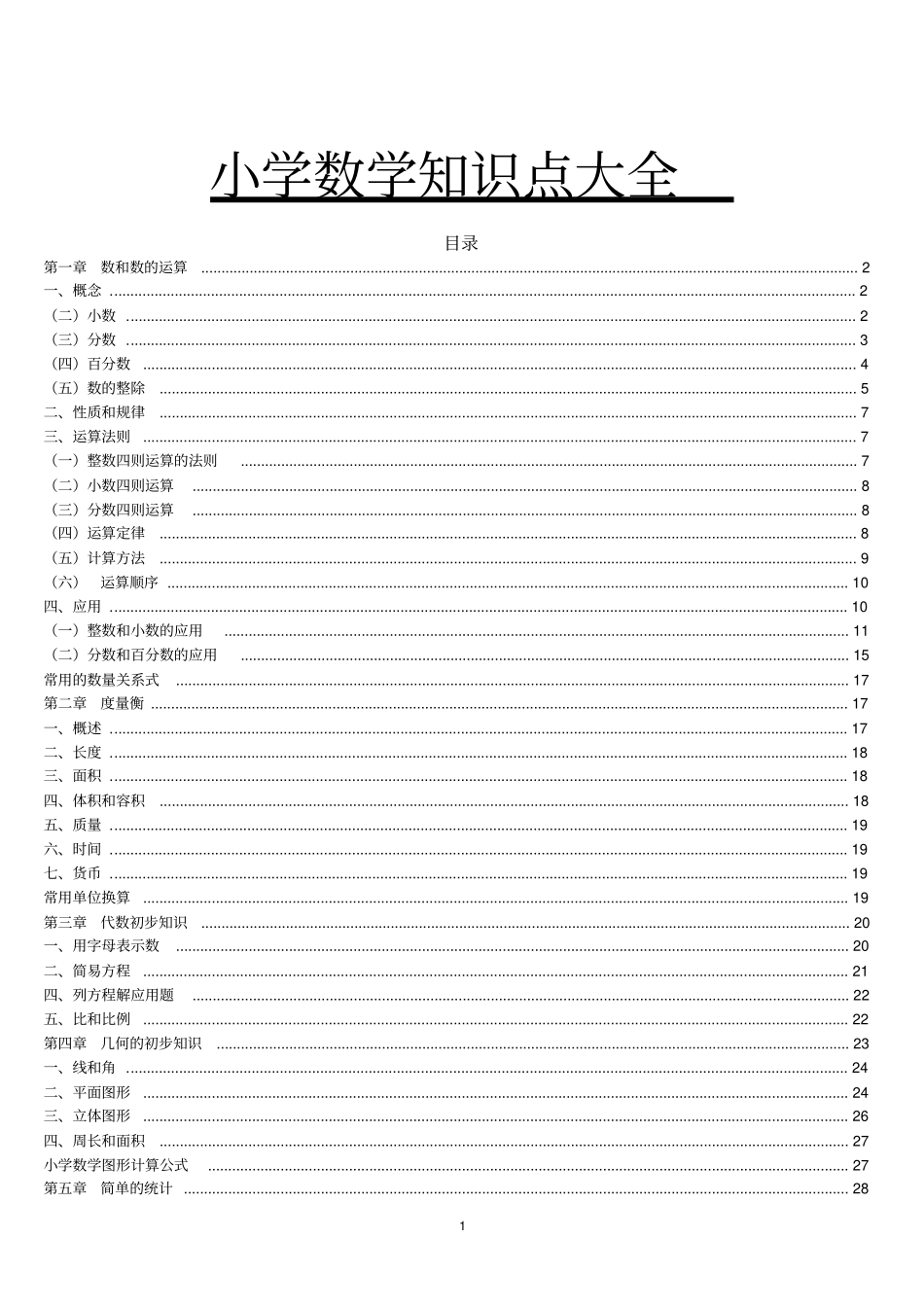 小学数学知识点大全

目录

第一章 数和数的运算 ........ 2
一、概念 ........ 2
（二）小数 ........ 2
（三）分数 ........ 3
（四）百分数 ........ 4
（五）数的整除 ........ 5
二、性质和规律 ........ 7
三、运算法则 ........ 7
（一）整数四则运算的法则 ........ 7
（二）小数四则运算 ........ 8
（三）分数四则运算 ........ 8
（四）运算定律 ........ 8
（五）计算方法 ........ 9
（六） 运算顺序 ........ 10
四、应用 ........ 10
（一）整数和小数的应用 ........ 11
（二）分数和百分数的应用 ........ 15
常用的数量关系式 ........ 17
第二章 度量衡 ........ 17
一、概述 ........ 17
二、长度 ........ 18
三、面积 ........ 18
四、体积和容积 ........ 18
五、质量 ........ 19
六、时间 ........ 19
七、货币 ........ 19
常用单位换算 ........ 19
第三章 代数初步知识 ........ 20
一、用字母表示数 ........ 20
二、简易方程 ........ 21
四、列方程解应用题 ........ 22
五、比和比例 ........ 22
第四章 几何的初步知识 ........ 23
一、线和角 ........ 24
二、平面图形 ........ 24
三、立体图形 ........ 26
四、周长和面积 ........ 27
小学数学图形计算公式 ........ 27
第五章 简单的统计 ........ 28

1